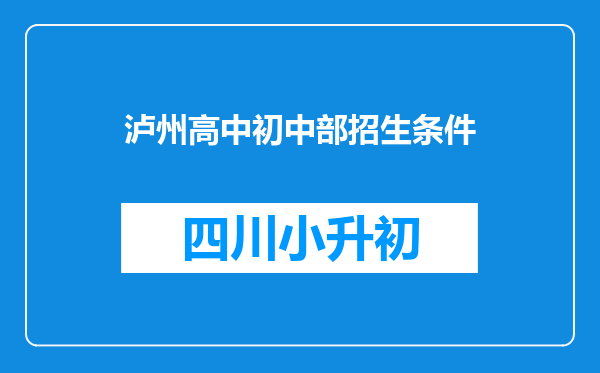 泸州高中初中部招生条件

四川小升初